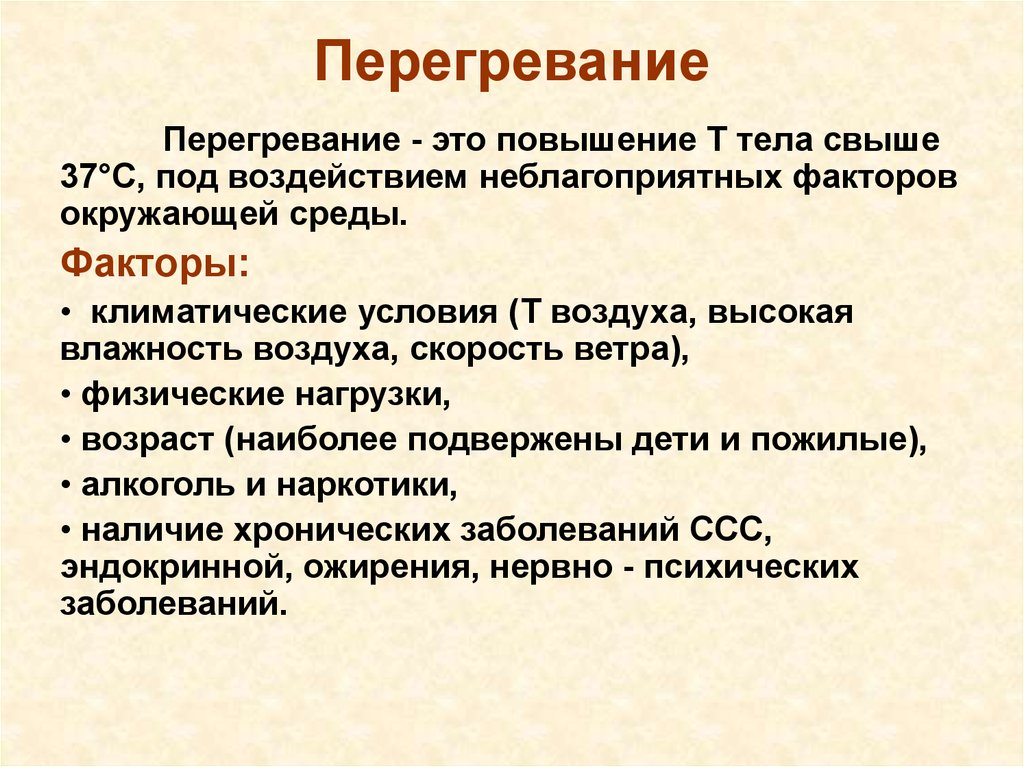 Перегревание

Перегревание - это повышение Т тела свыше 37°С, под воздействием неблагоприятных факторов окружающей среды.

Факторы:

• климатические условия (Т воздуха, высокая влажность воздуха, скорость ветра),

• физические нагрузки,

• возраст (наиболее подвержены дети и пожилые),

• алкоголь и наркотики,

• наличие хронических заболеваний ССС, эндокринной, ожирения, нервно - психических заболеваний.